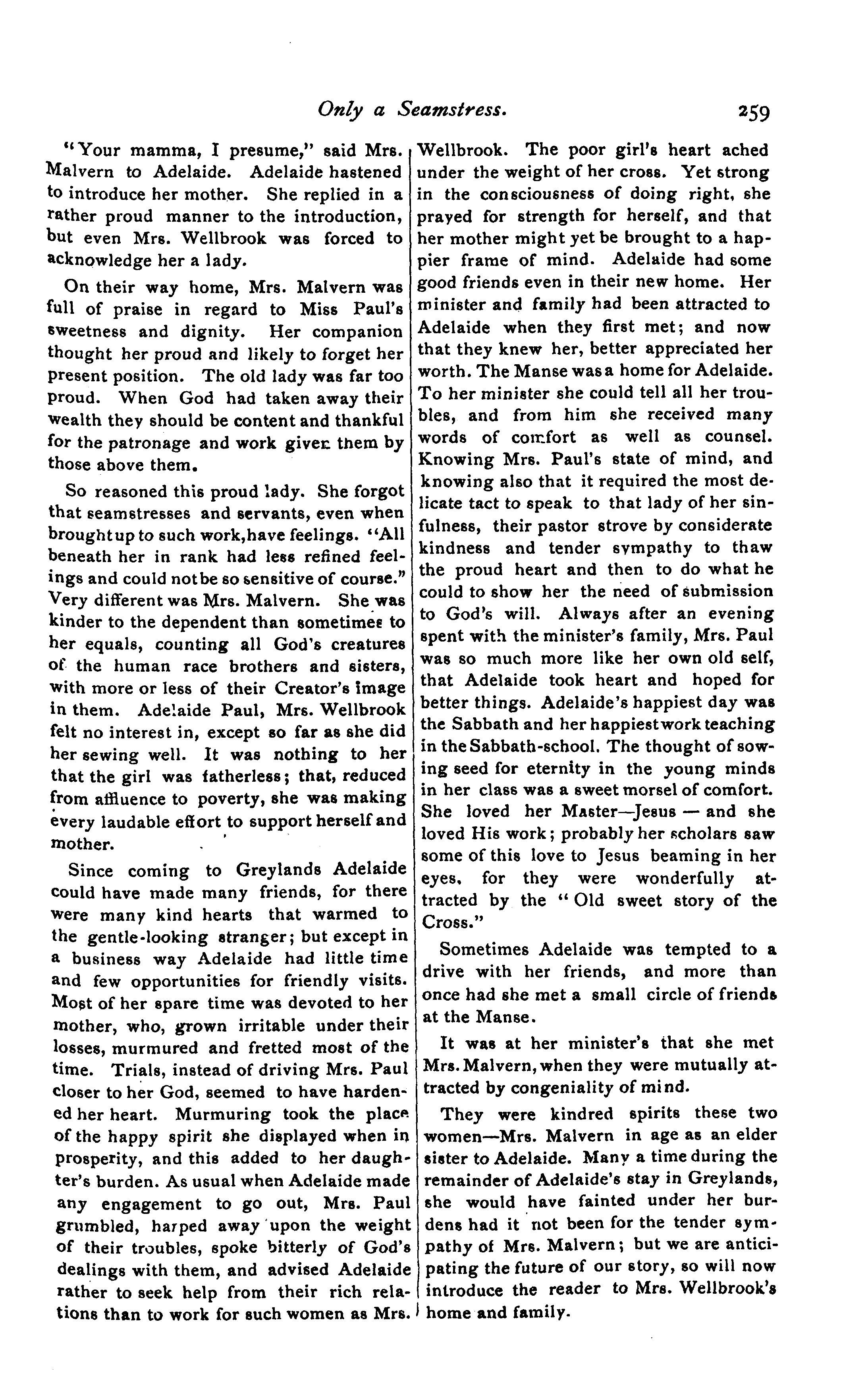 Only a Seamstress. 259

"Your mamma, I presume," said Mrs. Malvern to Adelaide. Adelaide hastened to introduce her mother. She replied in a rather proud manner to the introduction, but even Mrs. Wellbrook was forced to acknowledge her a lady.

On their way home, Mrs. Malvern was full of praise in regard to Miss Paul's sweetness and dignity. Her companion thought her proud and likely to forget her present position. The old lady was far too proud. When God had taken away their wealth they should be content and thankful for the patronage and work given them by those above them.

So reasoned this proud lady. She forgot that seamstresses and servants, even when brought up to such work, have feelings. "All beneath her in rank had less refined feelings and could not be so sensitive of course." Very different was Mrs. Malvern. She was kinder to the dependent than sometimes to her equals, counting all God's creatures of the human race brothers and sisters, with more or less of their Creator's image in them. Adelaide Paul, Mrs. Wellbrook felt no interest in, except so far as she did her sewing well. It was nothing to her that the girl was fatherless; that, reduced from affluence to poverty, she was making every laudable effort to support herself and mother.

Since coming to Greylands Adelaide could have made many friends, for there were many kind hearts that warmed to the gentle-looking stranger; but except in a business way Adelaide had little time and few opportunities for friendly visits. Most of her spare time was devoted to her mother, who, grown irritable under their losses, murmured and fretted most of the time. Trials, instead of driving Mrs. Paul closer to her God, seemed to have hardened her heart. Murmuring took the place of the happy spirit she displayed when in prosperity, and this added to her daughter's burden. As usual when Adelaide made any engagement to go out, Mrs. Paul grumbled, harped away upon the weight of their troubles, spoke bitterly of God's dealings with them, and advised Adelaide rather to seek help from their rich relations than to work for such women as Mrs. Wellbrook. The poor girl's heart ached under the weight of her cross. Yet strong in the consciousness of doing right, she prayed for strength for herself, and that her mother might yet be brought to a happier frame of mind. Adelaide had some good friends even in their new home. Her minister and family had been attracted to Adelaide when they first met; and now that they knew her, better appreciated her worth. The Manse was a home for Adelaide. To her minister she could tell all her troubles, and from him she received many words of comfort as well as counsel. Knowing Mrs. Paul's state of mind, and knowing also that it required the most delicate tact to speak to that lady of her sinfulness, their pastor strove by considerate kindness and tender sympathy to thaw the proud heart and then to do what he could to show her the need of submission to God's will. Always after an evening spent with the minister's family, Mrs. Paul was so much more like her own old self, that Adelaide took heart and hoped for better things. Adelaide's happiest day was the Sabbath and her happiest work teaching in the Sabbath-school. The thought of sowing seed for eternity in the young minds in her class was a sweet morsel of comfort. She loved her Master—Jesus — and she loved His work; probably her scholars saw some of this love to Jesus beaming in her eyes, for they were wonderfully attracted by the "Old sweet story of the Cross."

Sometimes Adelaide was tempted to a drive with her friends, and more than once had she met a small circle of friends at the Manse.

It was at her minister's that she met Mrs. Malvern, when they were mutually attracted by congeniality of mind.

They were kindred spirits these two women—Mrs. Malvern in age as an elder sister to Adelaide. Many a time during the remainder of Adelaide's stay in Greylands, she would have fainted under her burdens had it not been for the tender sympathy of Mrs. Malvern; but we are anticipating the future of our story, so will now introduce the reader to Mrs. Wellbrook's home and family.